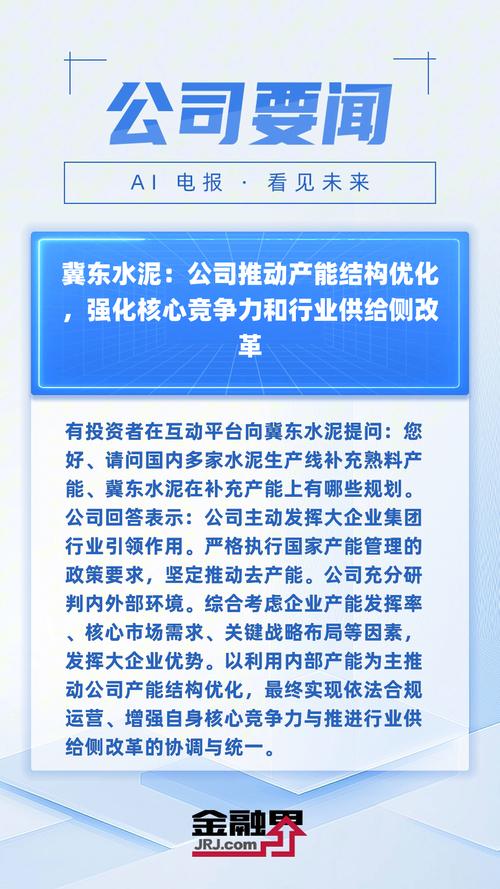 公司要闻

AI 电报 · 看见未来

冀东水泥：公司推动产能结构优化，强化核心竞争力和行业供给侧改革

有投资者在互动平台向冀东水泥提问：您好、请问国内多家水泥生产线补充熟料产能、冀东水泥在补充产能上有哪些规划。公司回答表示：公司主动发挥大企业集团行业引领作用。严格执行国家产能管理的政策要求，坚定推动去产能。公司充分研判内外部环境。综合考虑企业产能发挥率、核心市场需求、关键战略布局等因素，发挥大企业优势。以利用内部产能为主推动公司产能结构优化，最终实现依法合规运营、增强自身核心竞争力与推进行业供给侧改革的协调与统一。

金融界
JRJ.com